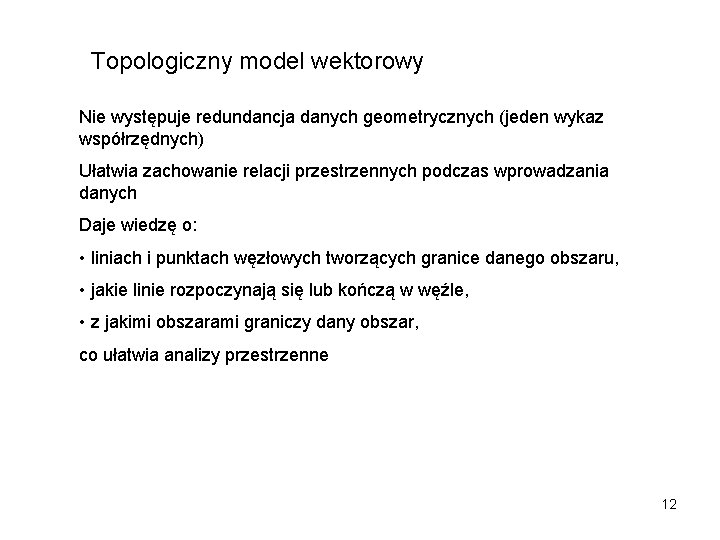 Topologiczny model wektorowy

Nie występuje redundancja danych geometrycznych (jeden wykaz współrzędnych)

Ułatwia zachowanie relacji przestrzennych podczas wprowadzania danych

Daje wiedzę o:

• liniach i punktach węzłowych tworzących granice danego obszaru,

• jakie linie rozpoczynają się lub kończą w węźle,

• z jakimi obszarami graniczy dany obszar,

co ułatwia analizy przestrzenne

12